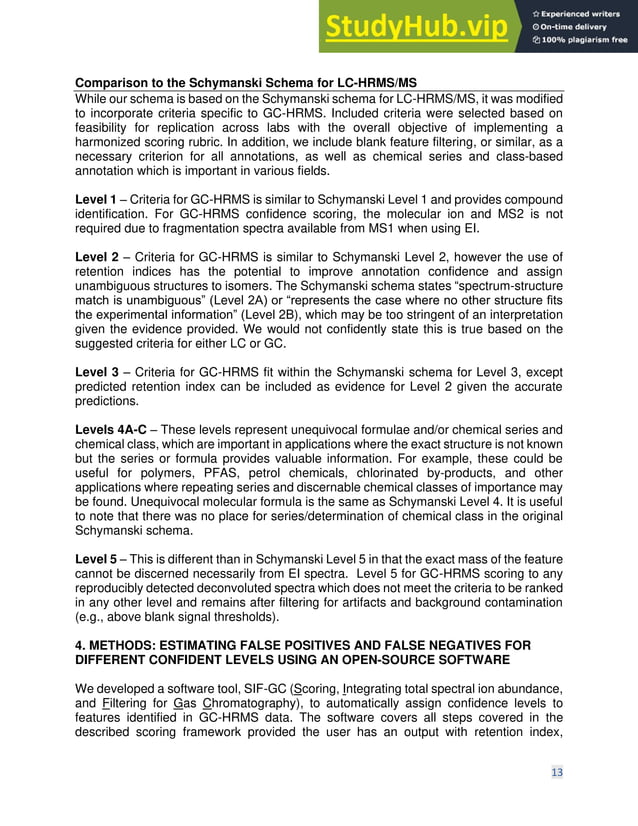 StudyHub.vip
Experienced writers
On-time delivery
100% plagiarism free

Comparison to the Schymanski Schema for LC-HRMS/MS

While our schema is based on the Schymanski schema for LC-HRMS/MS, it was modified to incorporate criteria specific to GC-HRMS. Included criteria were selected based on feasibility for replication across labs with the overall objective of implementing a harmonized scoring rubric. In addition, we include blank feature filtering, or similar, as a necessary criterion for all annotations, as well as chemical series and class-based annotation which is important in various fields.

Level 1 – Criteria for GC-HRMS is similar to Schymanski Level 1 and provides compound identification. For GC-HRMS confidence scoring, the molecular ion and MS2 is not required due to fragmentation spectra available from MS1 when using EI.

Level 2 – Criteria for GC-HRMS is similar to Schymanski Level 2, however the use of retention indices has the potential to improve annotation confidence and assign unambiguous structures to isomers. The Schymanski schema states "spectrum-structure match is unambiguous" (Level 2A) or "represents the case where no other structure fits the experimental information" (Level 2B), which may be too stringent of an interpretation given the evidence provided. We would not confidently state this is true based on the suggested criteria for either LC or GC.

Level 3 – Criteria for GC-HRMS fit within the Schymanski schema for Level 3, except predicted retention index can be included as evidence for Level 2 given the accurate predictions.

Levels 4A-C – These levels represent unequivocal formulae and/or chemical series and chemical class, which are important in applications where the exact structure is not known but the series or formula provides valuable information. For example, these could be useful for polymers, PFAS, petrol chemicals, chlorinated by-products, and other applications where repeating series and discernable chemical classes of importance may be found. Unequivocal molecular formula is the same as Schymanski Level 4. It is useful to note that there was no place for series/determination of chemical class in the original Schymanski schema.

Level 5 – This is different than in Schymanski Level 5 in that the exact mass of the feature cannot be discerned necessarily from EI spectra. Level 5 for GC-HRMS scoring to any reproducibly detected deconvoluted spectra which does not meet the criteria to be ranked in any other level and remains after filtering for artifacts and background contamination (e.g., above blank signal thresholds).

4. METHODS: ESTIMATING FALSE POSITIVES AND FALSE NEGATIVES FOR DIFFERENT CONFIDENT LEVELS USING AN OPEN-SOURCE SOFTWARE

We developed a software tool, SIF-GC (Scoring, Integrating total spectral ion abundance, and Filtering for Gas Chromatography), to automatically assign confidence levels to features identified in GC-HRMS data. The software covers all steps covered in the described scoring framework provided the user has an output with retention index,

13